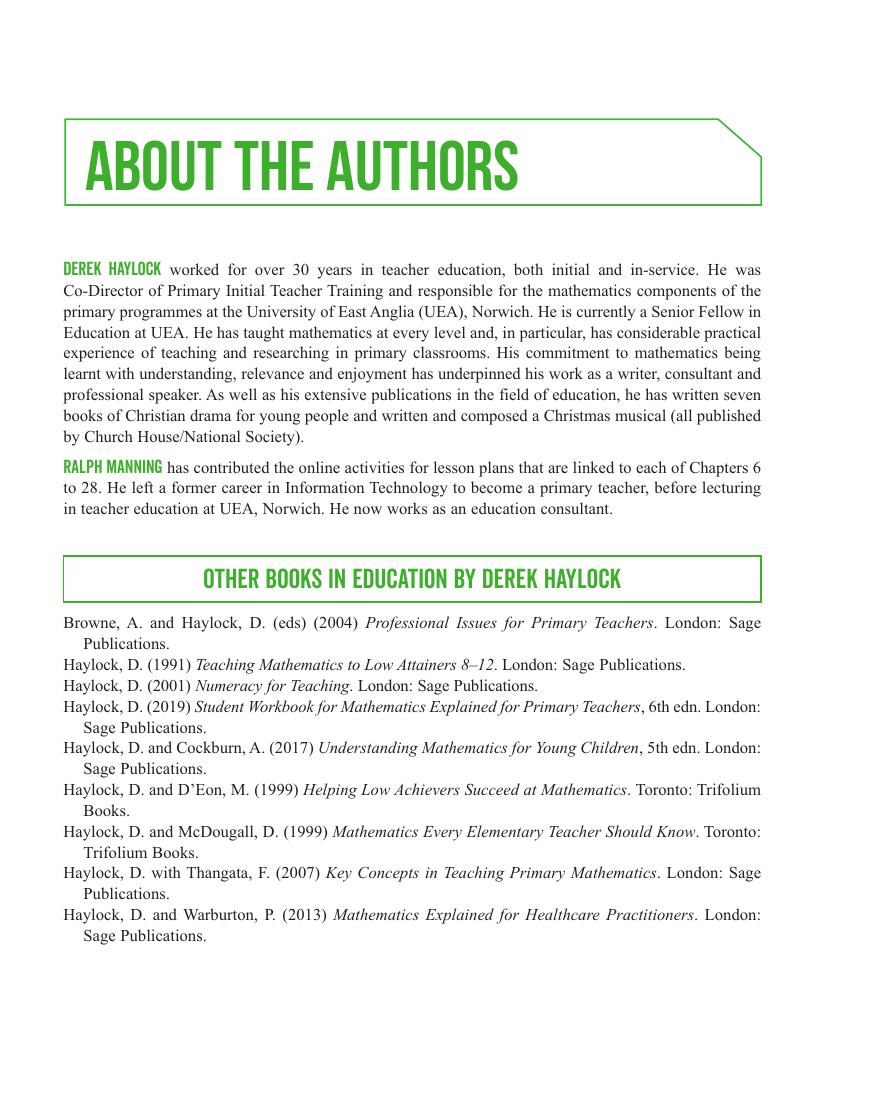 ABOUT THE AUTHORS

DEREK HAYLOCK worked for over 30 years in teacher education, both initial and in-service. He was Co-Director of Primary Initial Teacher Training and responsible for the mathematics components of the primary programmes at the University of East Anglia (UEA), Norwich. He is currently a Senior Fellow in Education at UEA. He has taught mathematics at every level and, in particular, has considerable practical experience of teaching and researching in primary classrooms. His commitment to mathematics being learnt with understanding, relevance and enjoyment has underpinned his work as a writer, consultant and professional speaker. As well as his extensive publications in the field of education, he has written seven books of Christian drama for young people and written and composed a Christmas musical (all published by Church House/National Society).

RALPH MANNING has contributed the online activities for lesson plans that are linked to each of Chapters 6 to 28. He left a former career in Information Technology to become a primary teacher, before lecturing in teacher education at UEA, Norwich. He now works as an education consultant.

OTHER BOOKS IN EDUCATION BY DEREK HAYLOCK

Browne, A. and Haylock, D. (eds) (2004) Professional Issues for Primary Teachers. London: Sage Publications.
Haylock, D. (1991) Teaching Mathematics to Low Attainers 8–12. London: Sage Publications.
Haylock, D. (2001) Numeracy for Teaching. London: Sage Publications.
Haylock, D. (2019) Student Workbook for Mathematics Explained for Primary Teachers, 6th edn. London: Sage Publications.
Haylock, D. and Cockburn, A. (2017) Understanding Mathematics for Young Children, 5th edn. London: Sage Publications.
Haylock, D. and D'Eon, M. (1999) Helping Low Achievers Succeed at Mathematics. Toronto: Trifolium Books.
Haylock, D. and McDougall, D. (1999) Mathematics Every Elementary Teacher Should Know. Toronto: Trifolium Books.
Haylock, D. with Thangata, F. (2007) Key Concepts in Teaching Primary Mathematics. London: Sage Publications.
Haylock, D. and Warburton, P. (2013) Mathematics Explained for Healthcare Practitioners. London: Sage Publications.